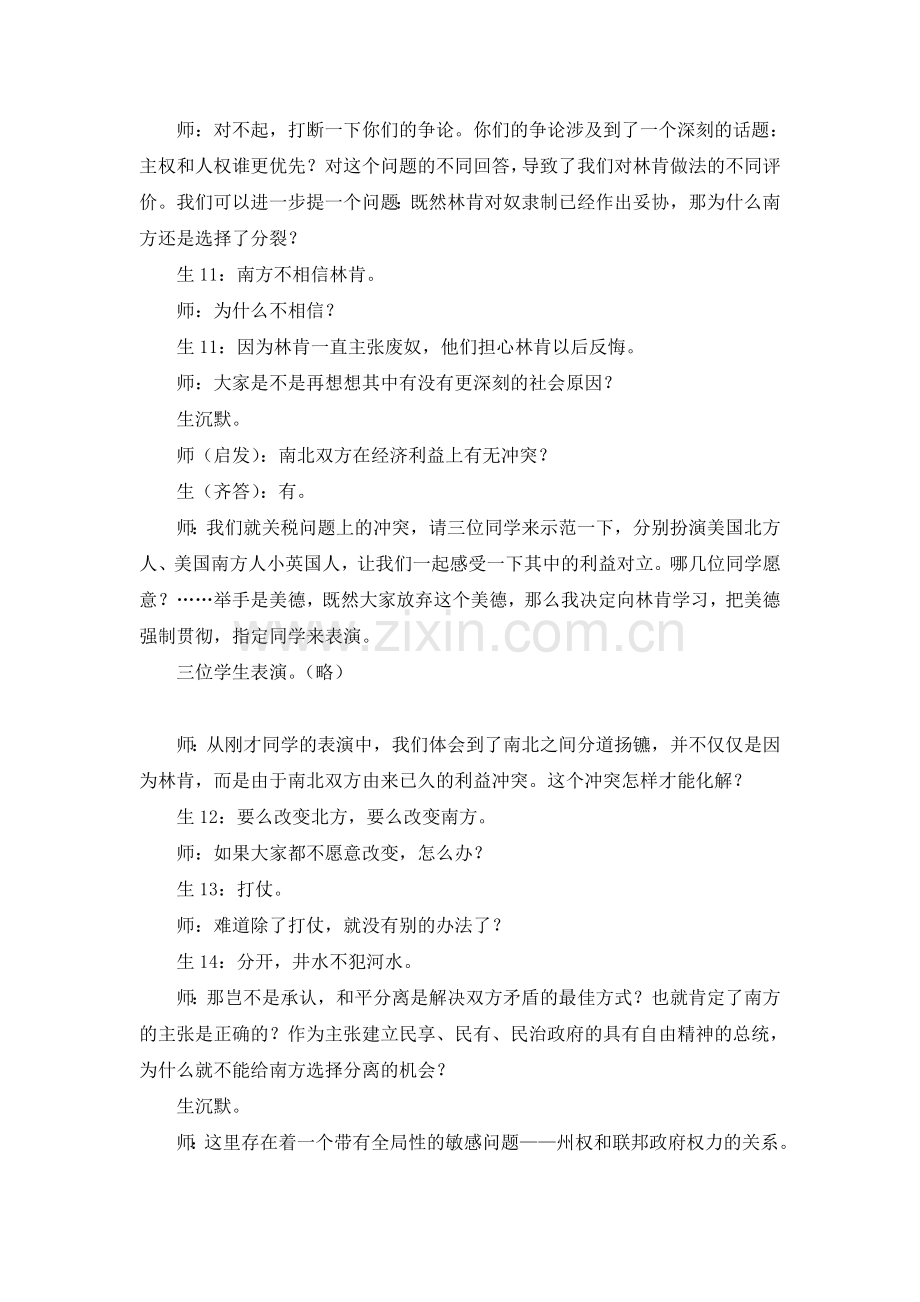 师：对不起，打断一下你们的争论。你们的争论涉及到了一个深刻的话题：主权和人权谁更优先？对这个问题的不同回答，导致了我们对林肯做法的不同评价。我们可以进一步提一个问题：既然林肯对奴隶制已经作出妥协，那为什么南方还是选择了分裂？

生11：南方不相信林肯。

师：为什么不相信？

生11：因为林肯一直主张废奴，他们担心林肯以后反悔。

师：大家是不是再想想其中有没有更深刻的社会原因？

生沉默。

师（启发）：南北双方在经济利益上有无冲突？

生（齐答）：有。

师：我们就关税问题上的冲突，请三位同学来示范一下，分别扮演美国北方人、美国南方人小英国人，让我们一起感受一下其中的利益对立。哪几位同学愿意？……举手是美德，既然大家放弃这个美德，那么我决定向林肯学习，把美德强制贯彻，指定同学来表演。

三位学生表演。（略）

师：从刚才同学的表演中，我们体会到了南北之间分道扬镳，并不仅仅是因为林肯，而是由于南北双方由来已久的利益冲突。这个冲突怎样才能化解？

生12：要么改变北方，要么改变南方。

师：如果大家都不愿意改变，怎么办？

生13：打仗。

师：难道除了打仗，就没有别的办法了？

生14：分开，井水不犯河水。

师：那岂不是承认，和平分离是解决双方矛盾的最佳方式？也就肯定了南方的主张是正确的？作为主张建立民享、民有、民治政府的具有自由精神的总统，为什么就不能给南方选择分离的机会？

生沉默。

师：这里存在着一个带有全局性的敏感问题——州权和联邦政府权力的关系。

www.zixin.com.cn